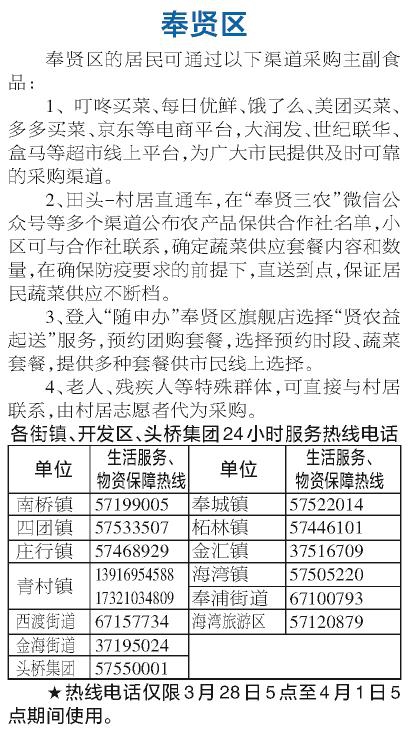 奉贤区

奉贤区的居民可通过以下渠道采购主副食品：

1、叮咚买菜、每日优鲜、饿了么、美团买菜、多多买菜、京东等电商平台，大润发、世纪联华、盒马等超市线上平台，为广大市民提供及时可靠的采购渠道。

2、田头-村居直通车，在“奉贤三农”微信公众号等多个渠道公布农产品保供合作社名单，小区可与合作社联系，确定蔬菜供应套餐内容和数量，在确保防疫要求的前提下，直送到点，保证居民蔬菜供应不断档。

3、登入“随申办”奉贤区旗舰店选择“贤农益起送”服务，预约团购套餐，选择预约时段、蔬菜套餐，提供多种套餐供市民线上选择。

4、老人、残疾人等特殊群体，可直接与村居联系，由村居志愿者代为采购。

各街镇、开发区、头桥集团24小时服务热线电话

| 单位 | 生活服务、物资保障热线 | 单位 | 生活服务、物资保障热线 |
|---|---|---|---|
| 南桥镇 | 57199005 | 奉城镇 | 57522014 |
| 四团镇 | 57533507 | 柘林镇 | 57446101 |
| 庄行镇 | 57468929 | 金汇镇 | 37516709 |
| 青村镇 | 13916954588 17321034809 | 海湾镇 | 57505220 |
| | | 奉浦街道 | 67100793 |
| 西渡街道 | 67157734 | 海湾旅游区 | 57120879 |
| 金海街道 | 37195024 | | |
| 头桥集团 | 57550001 | | |

★热线电话仅限3月28日5点至4月1日5点期间使用。